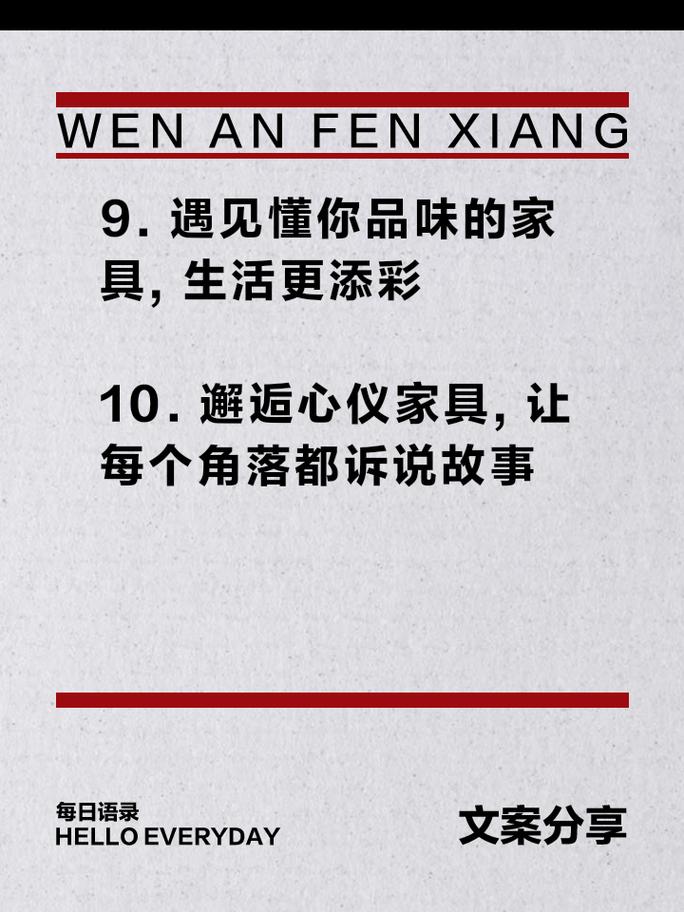 WEN AN FEN XIANG

9. 遇见懂你品味的家具, 生活更添彩

10. 邂逅心仪家具, 让每个角落都诉说故事

每日语录
HELLO EVERYDAY

文案分享